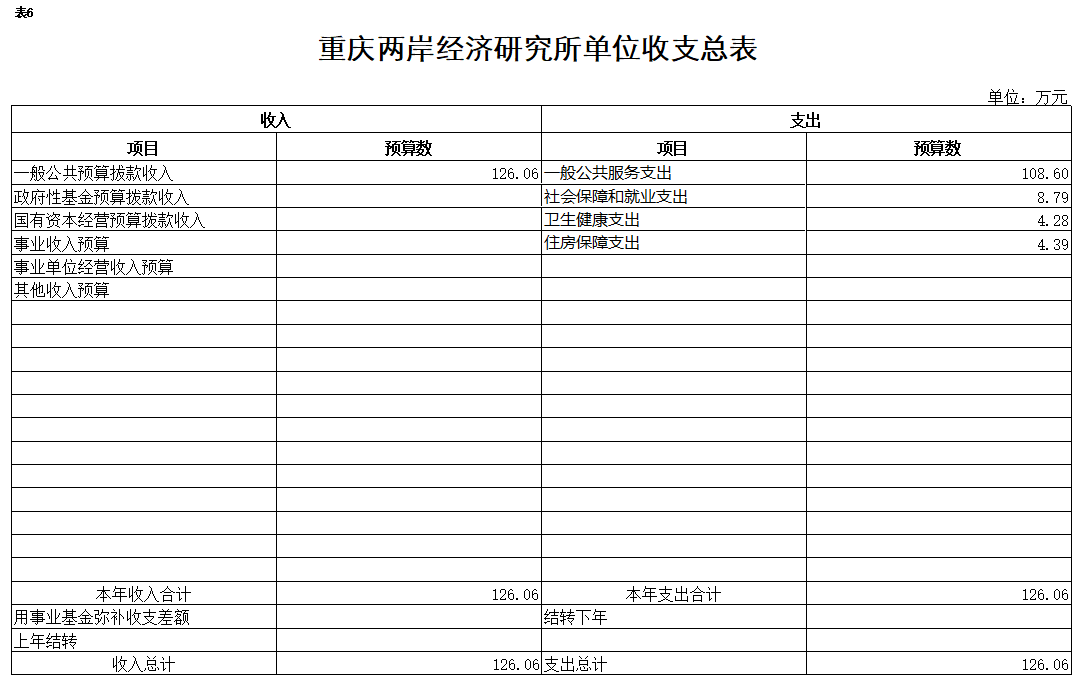 表6

重庆两岸经济研究所单位收支总表

单位：万元

| 收入 | | 支出 | |
|---|---|---|---|
| 项目 | 预算数 | 项目 | 预算数 |
| 一般公共预算拨款收入 | 126.06 | 一般公共服务支出 | 108.60 |
| 政府性基金预算拨款收入 | | 社会保障和就业支出 | 8.79 |
| 国有资本经营预算拨款收入 | | 卫生健康支出 | 4.28 |
| 事业收入预算 | | 住房保障支出 | 4.39 |
| 事业单位经营收入预算 | | | |
| 其他收入预算 | | | |
| | | | |
| | | | |
| | | | |
| | | | |
| | | | |
| | | | |
| | | | |
| | | | |
| | | | |
| | | | |
| | | | |
| | | | |
| 本年收入合计 | 126.06 | 本年支出合计 | 126.06 |
| 用事业基金弥补收支差额 | | 结转下年 | |
| 上年结转 | | | |
| 收入总计 | 126.06 | 支出总计 | 126.06 |